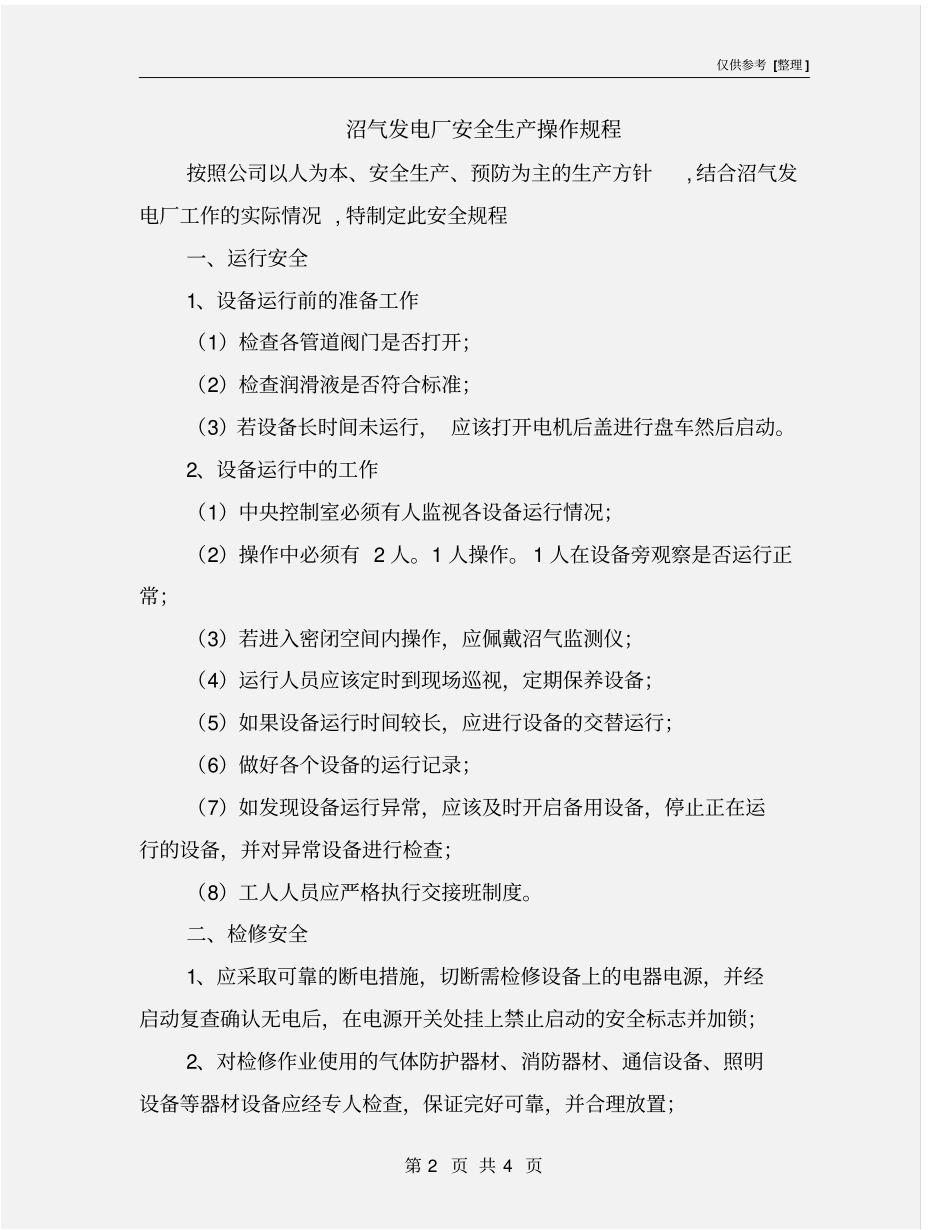 仅供参考 [整理]

沼气发电厂安全生产操作规程

按照公司以人为本、安全生产、预防为主的生产方针 ,结合沼气发电厂工作的实际情况 ,特制定此安全规程

一、运行安全

1、设备运行前的准备工作

（1）检查各管道阀门是否打开；

（2）检查润滑液是否符合标准；

（3）若设备长时间未运行， 应该打开电机后盖进行盘车然后启动。

2、设备运行中的工作

（1）中央控制室必须有人监视各设备运行情况；

（2）操作中必须有 2 人。1 人操作。1 人在设备旁观察是否运行正常；

（3）若进入密闭空间内操作，应佩戴沼气监测仪；

（4）运行人员应该定时到现场巡视，定期保养设备；

（5）如果设备运行时间较长，应进行设备的交替运行；

（6）做好各个设备的运行记录；

（7）如发现设备运行异常，应该及时开启备用设备，停止正在运行的设备，并对异常设备进行检查；

（8）工人人员应严格执行交接班制度。

二、检修安全

1、应采取可靠的断电措施，切断需检修设备上的电器电源，并经启动复查确认无电后，在电源开关处挂上禁止启动的安全标志并加锁；

2、对检修作业使用的气体防护器材、消防器材、通信设备、照明设备等器材设备应经专人检查，保证完好可靠，并合理放置；

第 2 页 共 4 页